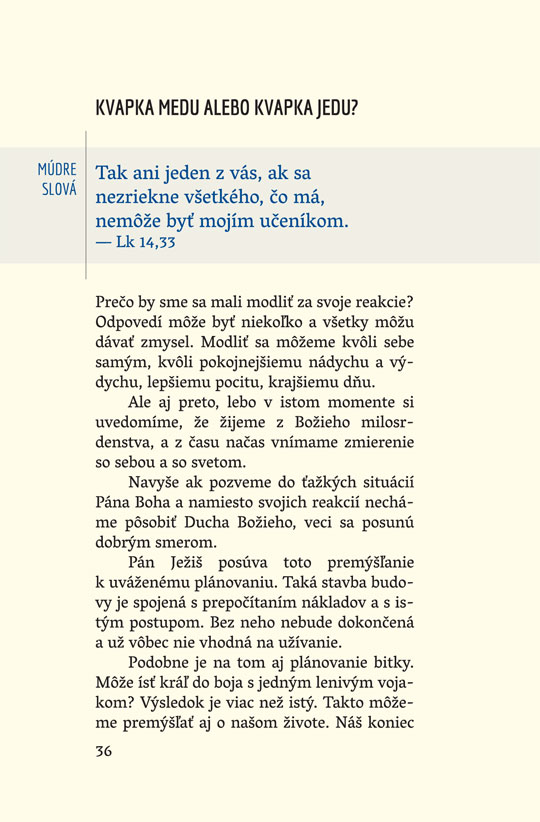 KVAPKA MEDU ALEBO KVAPKA JEDU?

MÚDRE SLOVÁ

Tak ani jeden z vás, ak sa nezriekne všetkého, čo má, nemôže byť mojím učeníkom.
— Lk 14,33

Prečo by sme sa mali modliť za svoje reakcie? Odpovedí môže byť niekoľko a všetky môžu dávať zmysel. Modliť sa môžeme kvôli sebe samým, kvôli pokojnejšiemu nádychu a výdychu, lepšiemu pocitu, krajšiemu dňu.

Ale aj preto, lebo v istom momente si uvedomíme, že žijeme z Božieho milosrdenstva, a z času načas vnímame zmierenie so sebou a so svetom.

Navyše ak pozveme do ťažkých situácií Pána Boha a namiesto svojich reakcií necháme pôsobiť Ducha Božieho, veci sa posunú dobrým smerom.

Pán Ježiš posúva toto premýšľanie k uváženému plánovaniu. Taká stavba budovy je spojená s prepočítaním nákladov a s istým postupom. Bez neho nebude dokončená a už vôbec nie vhodná na užívanie.

Podobne je na tom aj plánovanie bitky. Môže ísť kráľ do boja s jedným lenivým vojakom? Výsledok je viac než istý. Takto môžeme premýšľať aj o našom živote. Náš koniec

36